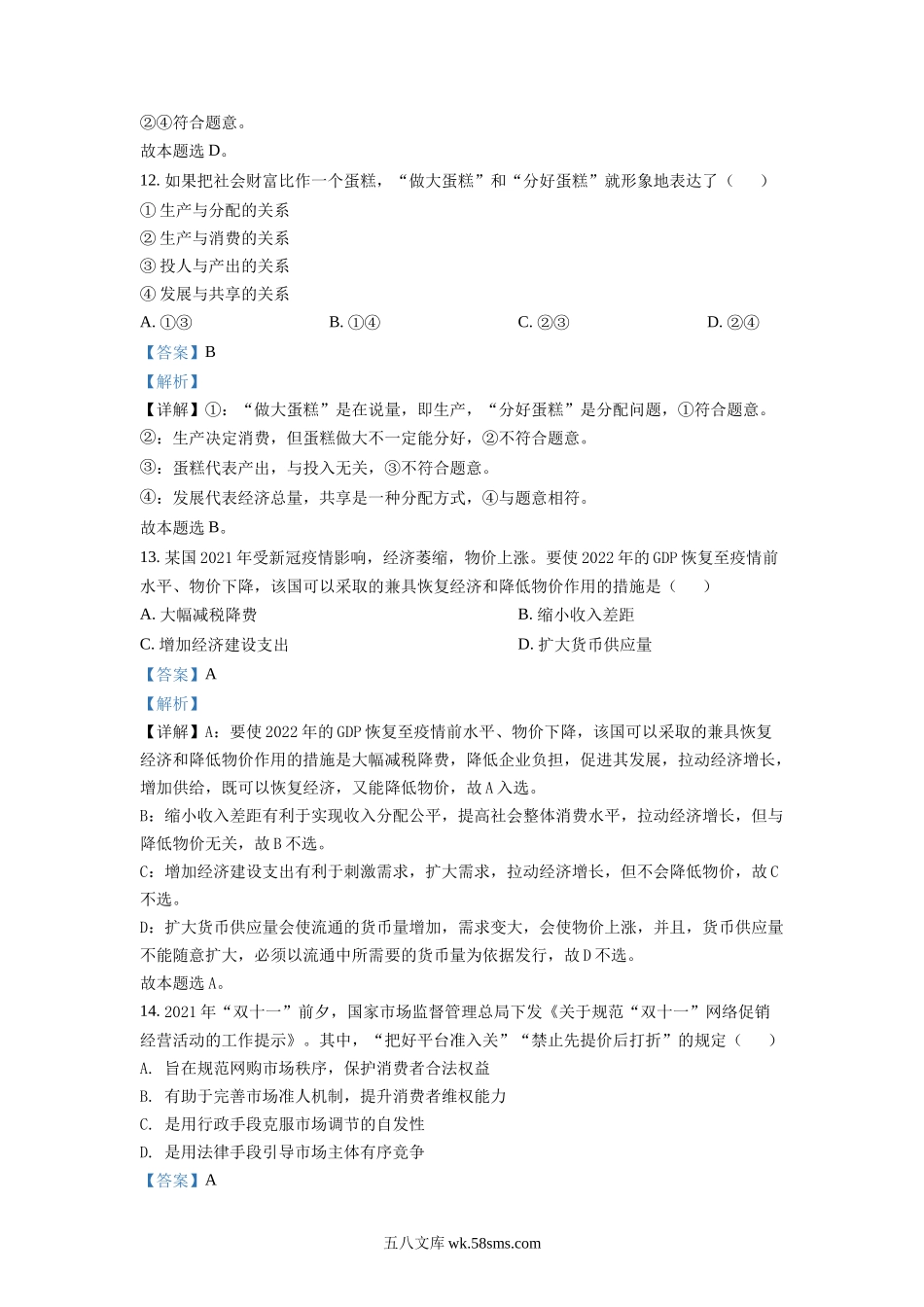 ②④符合题意。
故本题选 D。
12. 如果把社会财富比作一个蛋糕，“做大蛋糕”和“分好蛋糕”就形象地表达了（　　）
① 生产与分配的关系
② 生产与消费的关系
③ 投人与产出的关系
④ 发展与共享的关系
A. ①③　　　　B. ①④　　　　C. ②③　　　　D. ②④
【答案】B
【解析】
【详解】①：“做大蛋糕”是在说量，即生产，“分好蛋糕”是分配问题，①符合题意。
②：生产决定消费，但蛋糕做大不一定能分好，②不符合题意。
③：蛋糕代表产出，与投入无关，③不符合题意。
④：发展代表经济总量，共享是一种分配方式，④与题意相符。
故本题选 B。
13. 某国 2021 年受新冠疫情影响，经济萎缩，物价上涨。要使 2022 年的 GDP 恢复至疫情前水平、物价下降，该国可以采取的兼具恢复经济和降低物价作用的措施是（　　）
A. 大幅减税降费　　　　B. 缩小收入差距
C. 增加经济建设支出　　　　D. 扩大货币供应量
【答案】A
【解析】
【详解】A：要使 2022 年的 GDP 恢复至疫情前水平、物价下降，该国可以采取的兼具恢复经济和降低物价作用的措施是大幅减税降费，降低企业负担，促进其发展，拉动经济增长，增加供给，既可以恢复经济，又能降低物价，故 A 入选。
B：缩小收入差距有利于实现收入分配公平，提高社会整体消费水平，拉动经济增长，但与降低物价无关，故 B 不选。
C：增加经济建设支出有利于刺激需求，扩大需求，拉动经济增长，但不会降低物价，故 C 不选。
D：扩大货币供应量会使流通的货币量增加，需求变大，会使物价上涨，并且，货币供应量不能随意扩大，必须以流通中所需要的货币量为依据发行，故 D 不选。
故本题选 A。
14. 2021 年“双十一”前夕，国家市场监督管理总局下发《关于规范“双十一”网络促销经营活动的工作提示》。其中，“把好平台准入关”“禁止先提价后打折”的规定（　　）
A. 旨在规范网购市场秩序，保护消费者合法权益
B. 有助于完善市场准人机制，提升消费者维权能力
C. 是用行政手段克服市场调节的自发性
D. 是用法律手段引导市场主体有序竞争
【答案】A
五八文库 wk.58sms.com